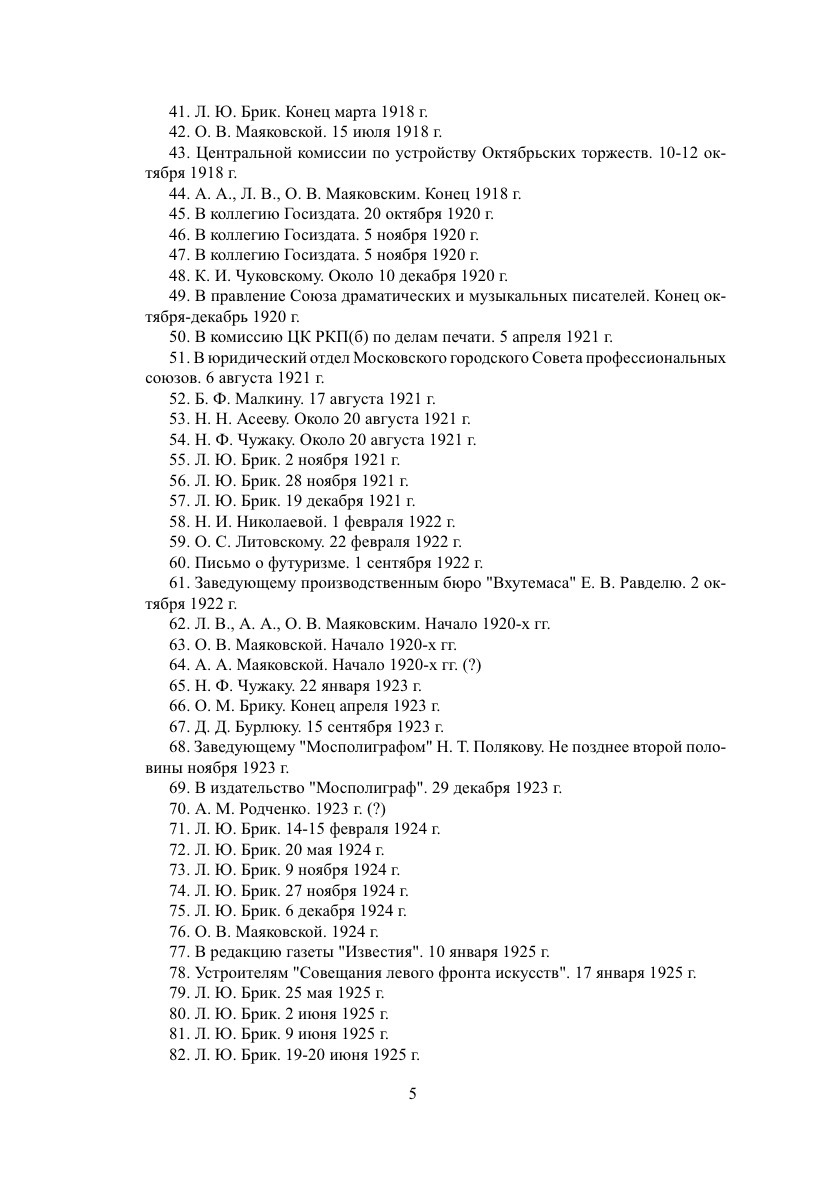 41. Л. Ю. Брик. Конец марта 1918 г.
42. О. В. Маяковской. 15 июля 1918 г.
43. Центральной комиссии по устройству Октябрьских торжеств. 10-12 октября 1918 г.
44. А. А., Л. В., О. В. Маяковским. Конец 1918 г.
45. В коллегию Госиздата. 20 октября 1920 г.
46. В коллегию Госиздата. 5 ноября 1920 г.
47. В коллегию Госиздата. 5 ноября 1920 г.
48. К. И. Чуковскому. Около 10 декабря 1920 г.
49. В правление Союза драматических и музыкальных писателей. Конец октября-декабрь 1920 г.
50. В комиссию ЦК РКП(б) по делам печати. 5 апреля 1921 г.
51. В юридический отдел Московского городского Совета профессиональных союзов. 6 августа 1921 г.
52. Б. Ф. Малкину. 17 августа 1921 г.
53. Н. Н. Асееву. Около 20 августа 1921 г.
54. Н. Ф. Чужаку. Около 20 августа 1921 г.
55. Л. Ю. Брик. 2 ноября 1921 г.
56. Л. Ю. Брик. 28 ноября 1921 г.
57. Л. Ю. Брик. 19 декабря 1921 г.
58. Н. И. Николаевой. 1 февраля 1922 г.
59. О. С. Литовскому. 22 февраля 1922 г.
60. Письмо о футуризме. 1 сентября 1922 г.
61. Заведующему производственным бюро "Вхутемаса" Е. В. Равделю. 2 октября 1922 г.
62. Л. В., А. А., О. В. Маяковским. Начало 1920-х гг.
63. О. В. Маяковской. Начало 1920-х гг.
64. А. А. Маяковской. Начало 1920-х гг. (?)
65. Н. Ф. Чужаку. 22 января 1923 г.
66. О. М. Брику. Конец апреля 1923 г.
67. Д. Д. Бурлюку. 15 сентября 1923 г.
68. Заведующему "Мосполиграфом" Н. Т. Полякову. Не позднее второй половины ноября 1923 г.
69. В издательство "Мосполиграф". 29 декабря 1923 г.
70. А. М. Родченко. 1923 г. (?)
71. Л. Ю. Брик. 14-15 февраля 1924 г.
72. Л. Ю. Брик. 20 мая 1924 г.
73. Л. Ю. Брик. 9 ноября 1924 г.
74. Л. Ю. Брик. 27 ноября 1924 г.
75. Л. Ю. Брик. 6 декабря 1924 г.
76. О. В. Маяковской. 1924 г.
77. В редакцию газеты "Известия". 10 января 1925 г.
78. Устроителям "Совещания левого фронта искусств". 17 января 1925 г.
79. Л. Ю. Брик. 25 мая 1925 г.
80. Л. Ю. Брик. 2 июня 1925 г.
81. Л. Ю. Брик. 9 июня 1925 г.
82. Л. Ю. Брик. 19-20 июня 1925 г.

5